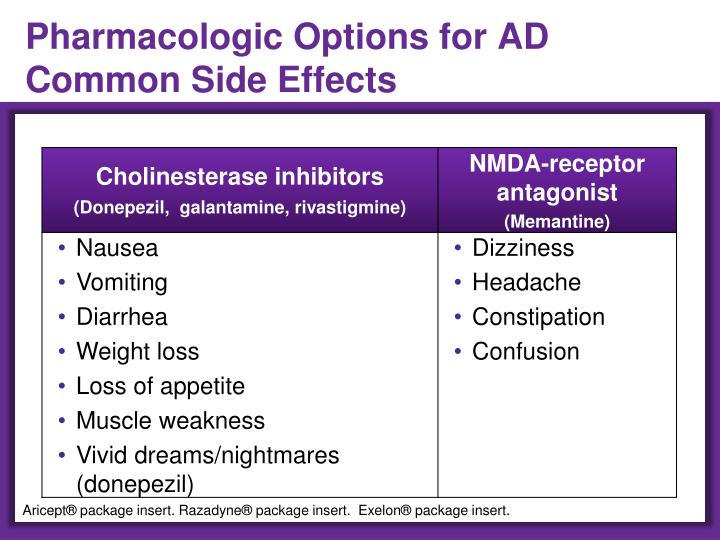 Pharmacologic Options for AD
Common Side Effects

| Cholinesterase inhibitors (Donepezil, galantamine, rivastigmine) | NMDA-receptor antagonist (Memantine) |
|---|---|
| • Nausea<br>• Vomiting<br>• Diarrhea<br>• Weight loss<br>• Loss of appetite<br>• Muscle weakness<br>• Vivid dreams/nightmares (donepezil) | • Dizziness<br>• Headache<br>• Constipation<br>• Confusion |

Aricept® package insert. Razadyne® package insert. Exelon® package insert.